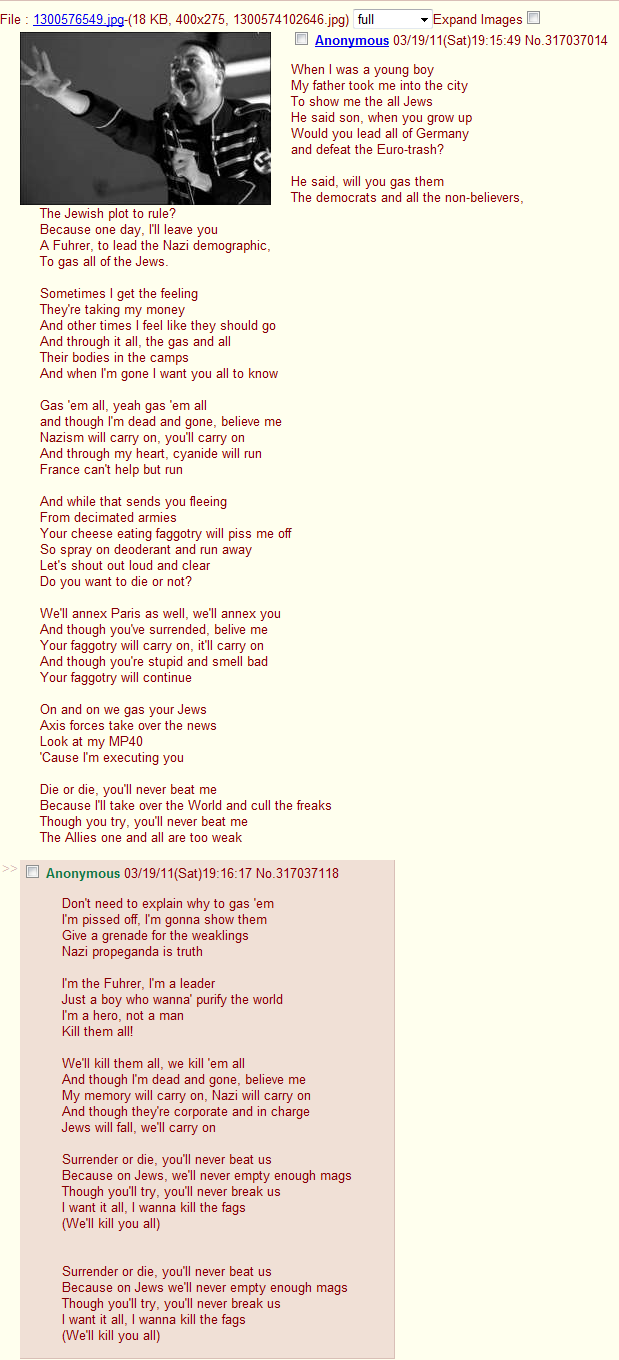 File : 1300576549.jpg-(18 KB, 400x275, 1300574102646.jpg) full Expand Images

Anonymous 03/19/11(Sat)19:15:49 No.317037014

When I was a young boy
My father took me into the city
To show me the all Jews
He said son, when you grow up
Would you lead all of Germany
and defeat the Euro-trash?

He said, will you gas them
The democrats and all the non-believers,
The Jewish plot to rule?
Because one day, I'll leave you
A Fuhrer, to lead the Nazi demographic,
To gas all of the Jews.

Sometimes I get the feeling
They're taking my money
And other times I feel like they should go
And through it all, the gas and all
Their bodies in the camps
And when I'm gone I want you all to know

Gas 'em all, yeah gas 'em all
and though I'm dead and gone, believe me
Nazism will carry on, you'll carry on
And through my heart, cyanide will run
France can't help but run

And while that sends you fleeing
From decimated armies
Your cheese eating faggotry will piss me off
So spray on deoderant and run away
Let's shout out loud and clear
Do you want to die or not?

We'll annex Paris as well, we'll annex you
And though you've surrended, belive me
Your faggotry will carry on, it'll carry on
And though you're stupid and smell bad
Your faggotry will continue

On and on we gas your Jews
Axis forces take over the news
Look at my MP40
'Cause I'm executing you

Die or die, you'll never beat me
Because I'll take over the World and cull the freaks
Though you try, you'll never beat me
The Allies one and all are too weak

>> Anonymous 03/19/11(Sat)19:16:17 No.317037118

Don't need to explain why to gas 'em
I'm pissed off, I'm gonna show them
Give a grenade for the weaklings
Nazi propeganda is truth

I'm the Fuhrer, I'm a leader
Just a boy who wanna' purify the world
I'm a hero, not a man
Kill them all!

We'll kill them all, we kill 'em all
And though I'm dead and gone, believe me
My memory will carry on, Nazi will carry on
And though they're corporate and in charge
Jews will fall, we'll carry on

Surrender or die, you'll never beat us
Because on Jews, we'll never empty enough mags
Though you'll try, you'll never break us
I want it all, I wanna kill the fags
(We'll kill you all)

Surrender or die, you'll never beat us
Because on Jews we'll never empty enough mags
Though you'll try, you'll never break us
I want it all, I wanna kill the fags
(We'll kill you all)